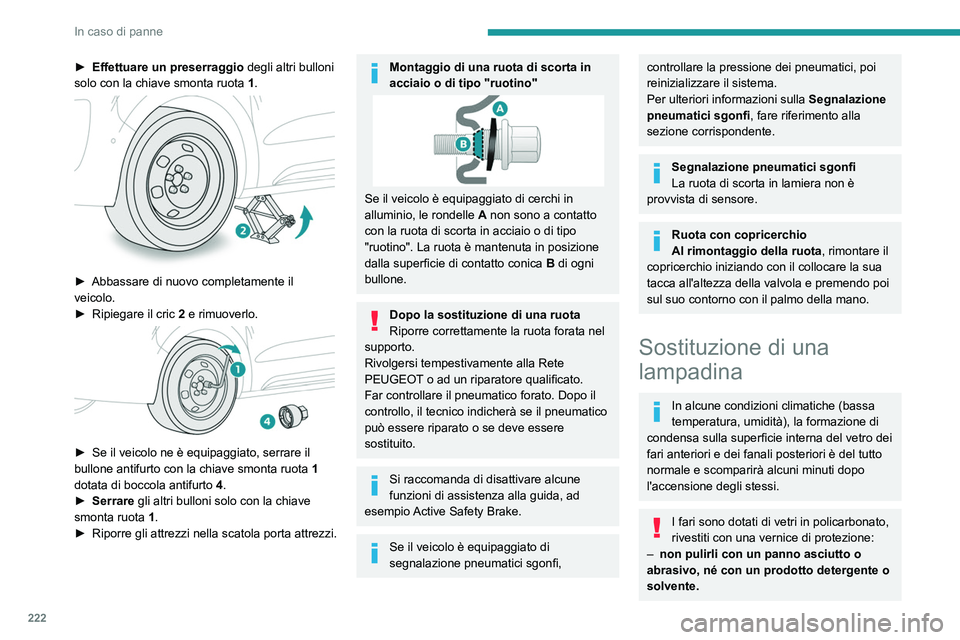 In caso di panne

► Effettuare un preserraggio degli altri bulloni solo con la chiave smonta ruota 1.

2

► Abbassare di nuovo completamente il veicolo.
► Ripiegare il cric 2 e rimuoverlo.

1

4

► Se il veicolo ne è equipaggiato, serrare il bullone antifurto con la chiave smonta ruota 1 dotata di boccola antifurto 4.
► Serrare gli altri bulloni solo con la chiave smonta ruota 1.
► Riporre gli attrezzi nella scatola porta attrezzi.

Montaggio di una ruota di scorta in acciaio o di tipo "ruotino"

A

B

Se il veicolo è equipaggiato di cerchi in alluminio, le rondelle A non sono a contatto con la ruota di scorta in acciaio o di tipo "ruotino". La ruota è mantenuta in posizione dalla superficie di contatto conica B di ogni bullone.

Dopo la sostituzione di una ruota
Riporre correttamente la ruota forata nel supporto.
Rivolgersi tempestivamente alla Rete PEUGEOT o ad un riparatore qualificato.
Far controllare il pneumatico forato. Dopo il controllo, il tecnico indicherà se il pneumatico può essere riparato o se deve essere sostituito.

Si raccomanda di disattivare alcune funzioni di assistenza alla guida, ad esempio Active Safety Brake.

Se il veicolo è equipaggiato di segnalazione pneumatici sgonfi, controllare la pressione dei pneumatici, poi reinizializzare il sistema.
Per ulteriori informazioni sulla Segnalazione pneumatici sgonfi, fare riferimento alla sezione corrispondente.

Segnalazione pneumatici sgonfi
La ruota di scorta in lamiera non è provvista di sensore.

Ruota con copricerchio
Al rimontaggio della ruota, rimontare il copricerchio iniziando con il collocare la sua tacca all'altezza della valvola e premendo poi sul suo contorno con il palmo della mano.

Sostituzione di una lampadina

In alcune condizioni climatiche (bassa temperatura, umidità), la formazione di condensa sulla superficie interna del vetro dei fari anteriori e dei fanali posteriori è del tutto normale e scomparirà alcuni minuti dopo l'accensione degli stessi.

I fari sono dotati di vetri in policarbonato, rivestiti con una vernice di protezione:
– non pulirli con un panno asciutto o abrasivo, né con un prodotto detergente o solvente.

222

carmanualsonline.info